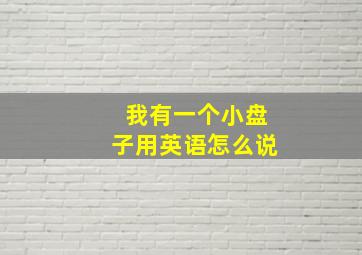 我有一个小盘子用英语怎么说